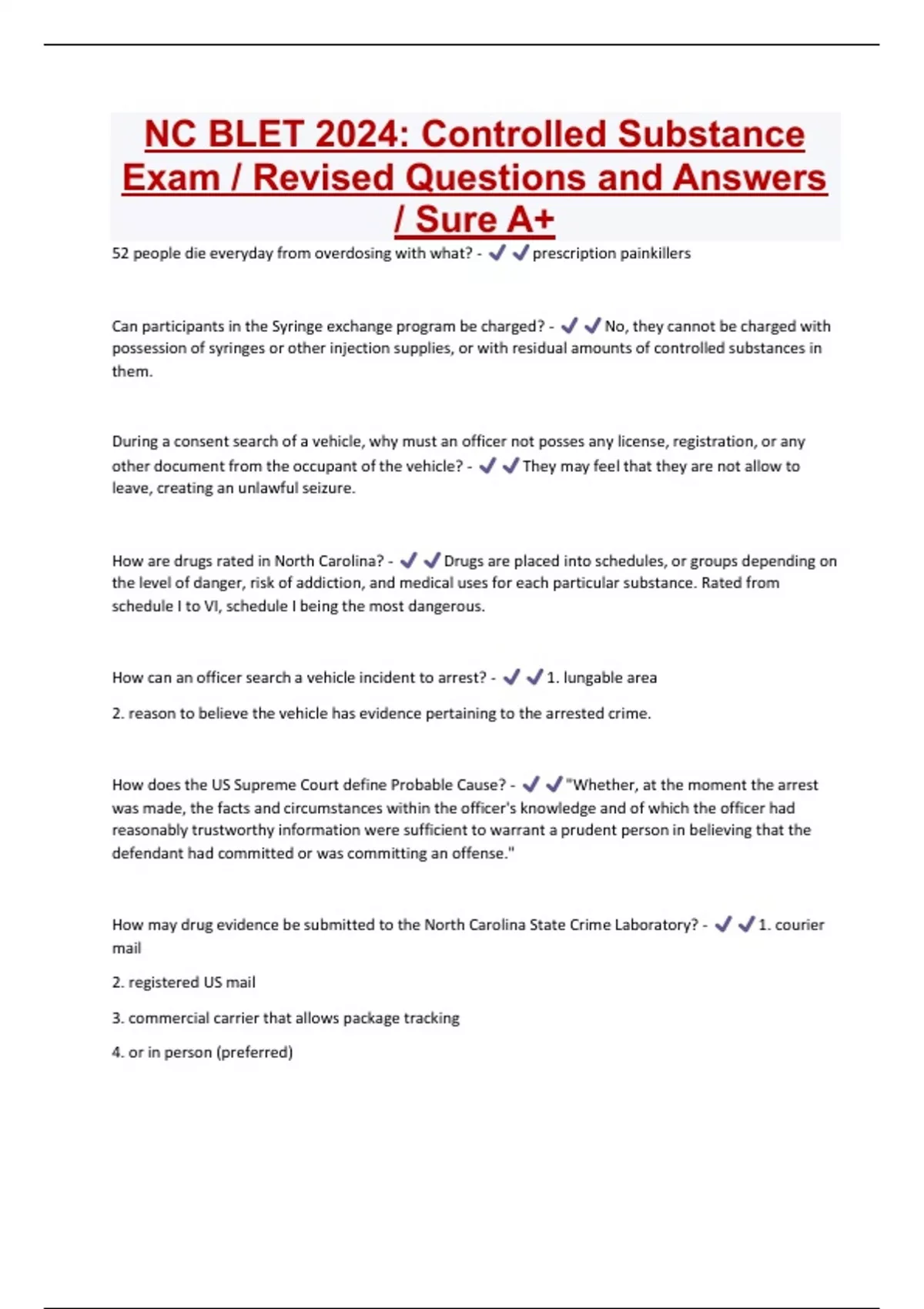 NC BLET 2024: Controlled Substance Exam / Revised Questions and Answers / Sure A+

52 people die everyday from overdosing with what? - ✔✔prescription painkillers

Can participants in the Syringe exchange program be charged? - ✔✔No, they cannot be charged with possession of syringes or other injection supplies, or with residual amounts of controlled substances in them.

During a consent search of a vehicle, why must an officer not posses any license, registration, or any other document from the occupant of the vehicle? - ✔✔They may feel that they are not allow to leave, creating an unlawful seizure.

How are drugs rated in North Carolina? - ✔✔Drugs are placed into schedules, or groups depending on the level of danger, risk of addiction, and medical uses for each particular substance. Rated from schedule I to VI, schedule I being the most dangerous.

How can an officer search a vehicle incident to arrest? - ✔✔1. lungable area

2. reason to believe the vehicle has evidence pertaining to the arrested crime.

How does the US Supreme Court define Probable Cause? - ✔✔"Whether, at the moment the arrest was made, the facts and circumstances within the officer's knowledge and of which the officer had reasonably trustworthy information were sufficient to warrant a prudent person in believing that the defendant had committed or was committing an offense."

How may drug evidence be submitted to the North Carolina State Crime Laboratory? - ✔✔1. courier mail

2. registered US mail

3. commercial carrier that allows package tracking

4. or in person (preferred)